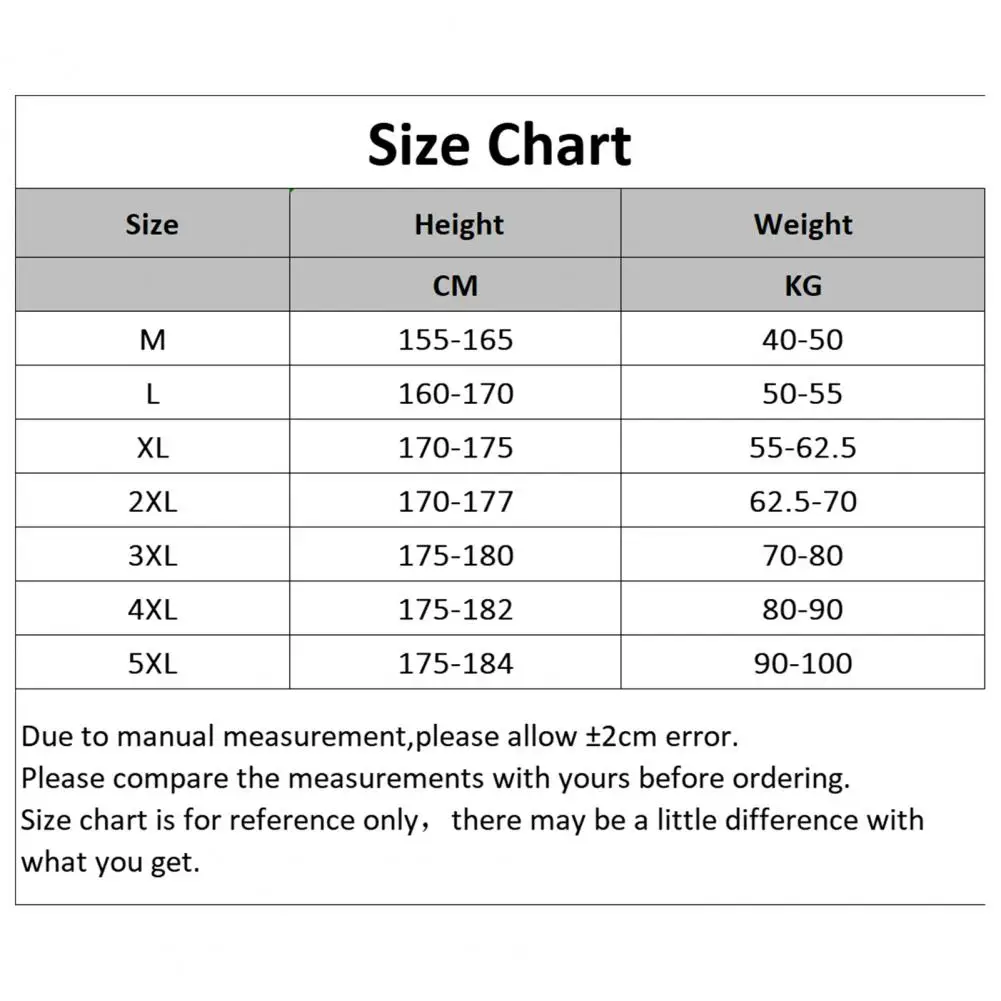 Size Chart

| Size | Height | Weight |
|---|---|---|
| | CM | KG |
| M | 155-165 | 40-50 |
| L | 160-170 | 50-55 |
| XL | 170-175 | 55-62.5 |
| 2XL | 170-177 | 62.5-70 |
| 3XL | 175-180 | 70-80 |
| 4XL | 175-182 | 80-90 |
| 5XL | 175-184 | 90-100 |

Due to manual measurement,please allow ±2cm error.
Please compare the measurements with yours before ordering.
Size chart is for reference only， there may be a little difference with what you get.